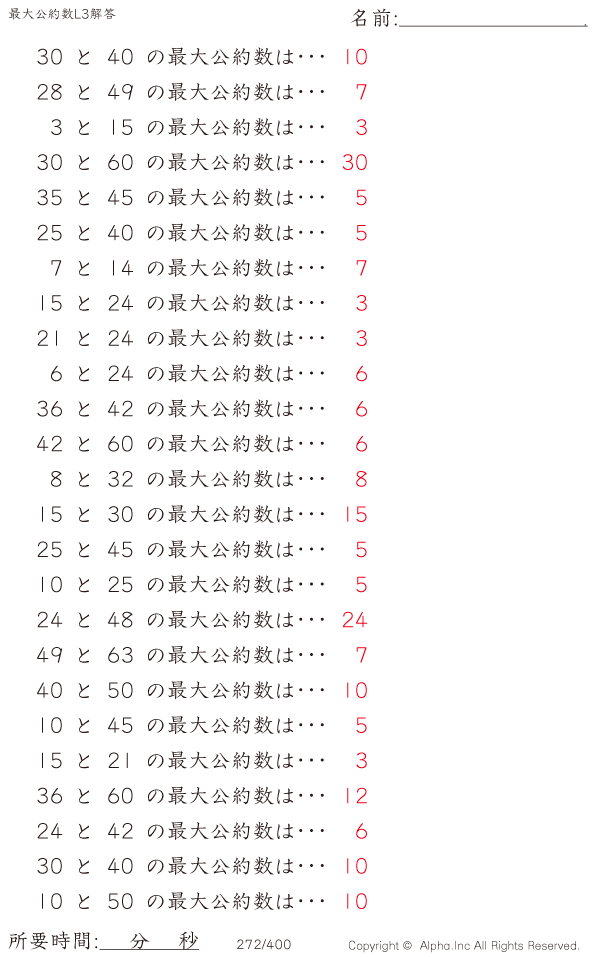 最大公約数L3解答

名前:____

30 と 40 の最大公約数は･･･ 10
28 と 49 の最大公約数は･･･ 7
3 と 15 の最大公約数は･･･ 3
30 と 60 の最大公約数は･･･ 30
35 と 45 の最大公約数は･･･ 5
25 と 40 の最大公約数は･･･ 5
7 と 14 の最大公約数は･･･ 7
15 と 24 の最大公約数は･･･ 3
21 と 24 の最大公約数は･･･ 3
6 と 24 の最大公約数は･･･ 6
36 と 42 の最大公約数は･･･ 6
42 と 60 の最大公約数は･･･ 6
8 と 32 の最大公約数は･･･ 8
15 と 30 の最大公約数は･･･ 15
25 と 45 の最大公約数は･･･ 5
10 と 25 の最大公約数は･･･ 5
24 と 48 の最大公約数は･･･ 24
49 と 63 の最大公約数は･･･ 7
40 と 50 の最大公約数は･･･ 10
10 と 45 の最大公約数は･･･ 5
15 と 21 の最大公約数は･･･ 3
36 と 60 の最大公約数は･･･ 12
24 と 42 の最大公約数は･･･ 6
30 と 40 の最大公約数は･･･ 10
10 と 50 の最大公約数は･･･ 10

所要時間:____分____秒 272/400 Copyright © Alpha.Inc All Rights Reserved.